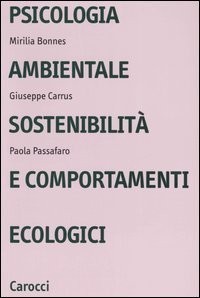 PSICOLOGIA

Mirilia Bonnes

AMBIENTALE

Giuseppe Carrus

SOSTENIBILITÀ

Paola Passafaro

E COMPORTAMENTI

ECOLOGICI

Carocci